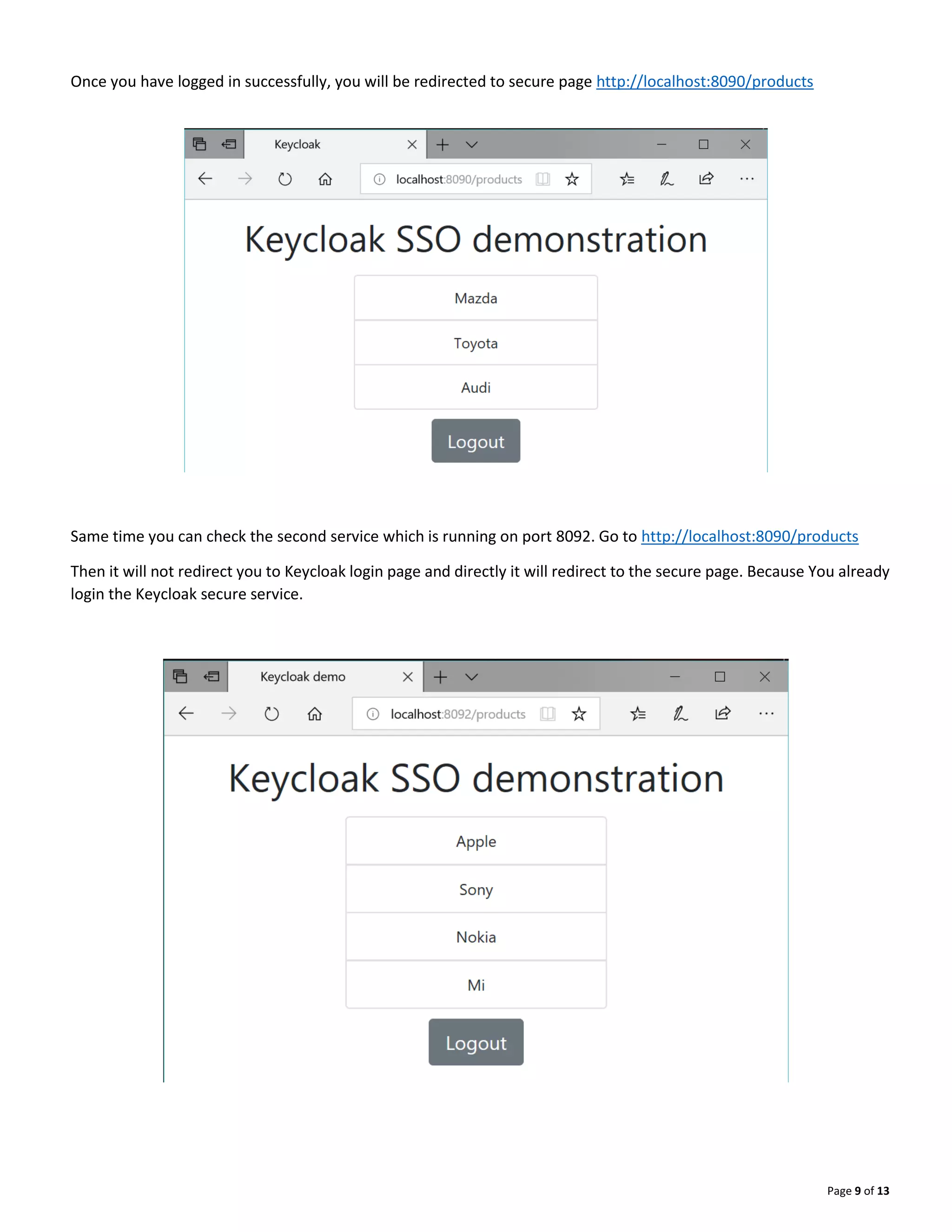 Once you have logged in successfully, you will be redirected to secure page http://localhost:8090/products

Keycloak

localhost:8090/products

Keycloak SSO demonstration

Mazda

Toyota

Audi

Logout

Same time you can check the second service which is running on port 8092. Go to http://localhost:8090/products

Then it will not redirect you to Keycloak login page and directly it will redirect to the secure page. Because You already login the Keycloak secure service.

Keycloak demo

localhost:8092/products

Keycloak SSO demonstration

Apple

Sony

Nokia

Mi

Logout

Page 9 of 13